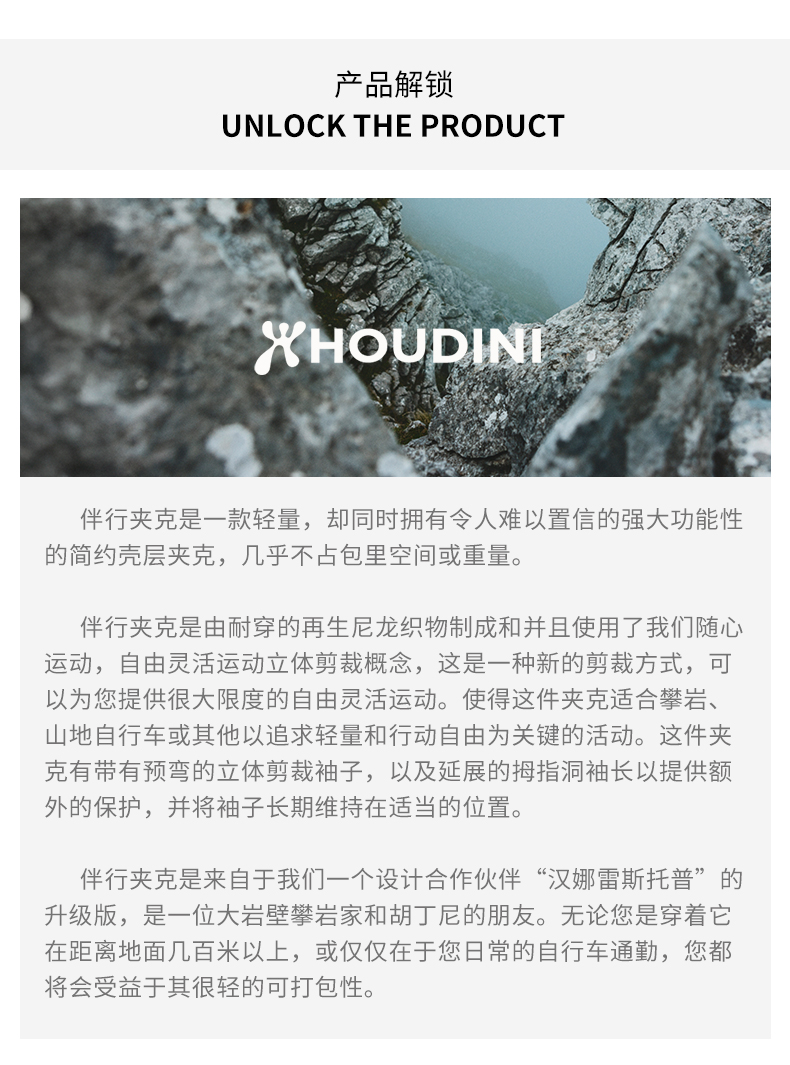 产品解锁
UNLOCK THE PRODUCT

HOUDINI

伴行夹克是一款轻量，却同时拥有令人难以置信的强大功能性的简约壳层夹克，几乎不占包里空间或重量。

伴行夹克是由耐穿的再生尼龙织物制成和并且使用了我们随心运动，自由灵活运动立体剪裁概念，这是一种新的剪裁方式，可以为您提供很大限度的自由灵活运动。使得这件夹克适合攀岩、山地自行车或其他以追求轻量和行动自由为关键的活动。这件夹克有带有预弯的立体剪裁袖子，以及延展的拇指洞袖长以提供额外的保护，并将袖子长期维持在适当的位置。

伴行夹克是来自于我们一个设计合作伙伴“汉娜雷斯托普”的升级版，是一位大岩壁攀岩家和胡丁尼的朋友。无论您是穿着它在距离地面几百米以上，或仅仅在于您日常的自行车通勤，您都将会受益于其很轻的可打包性。